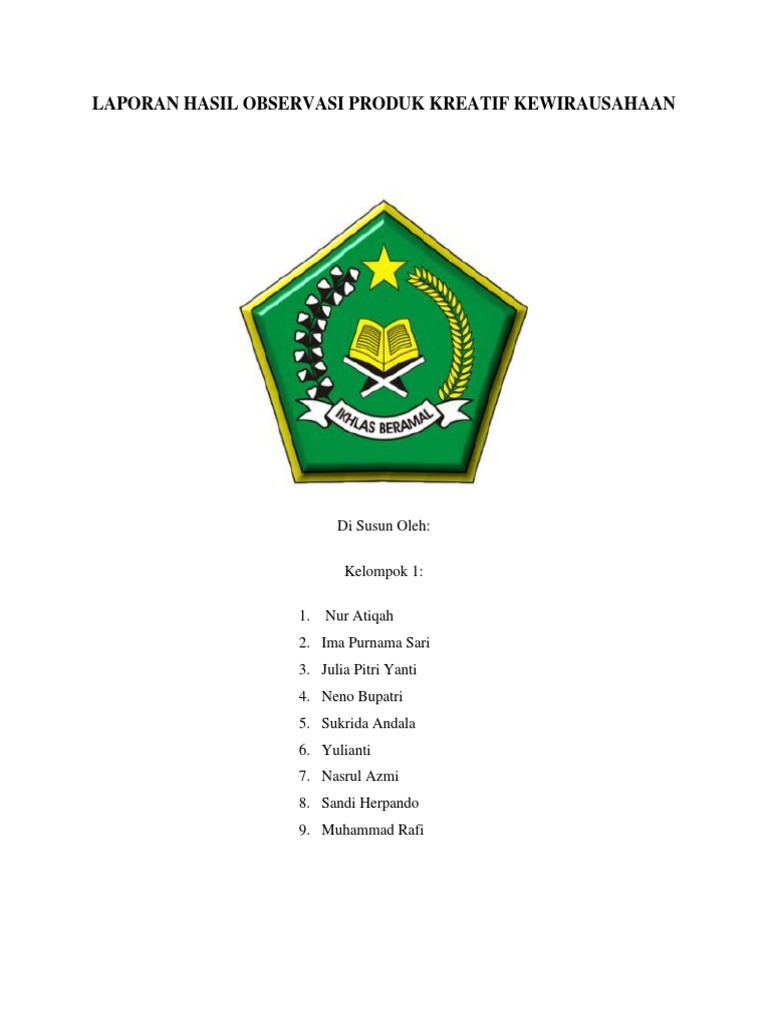 LAPORAN HASIL OBSERVASI PRODUK KREATIF KEWIRAUSAHAAN

IKHLAS BERAMAL

Di Susun Oleh:

Kelompok 1:

1. Nur Atiqah
2. Ima Purnama Sari
3. Julia Pitri Yanti
4. Neno Bupatri
5. Sukrida Andala
6. Yulianti
7. Nasrul Azmi
8. Sandi Herpando
9. Muhammad Rafi